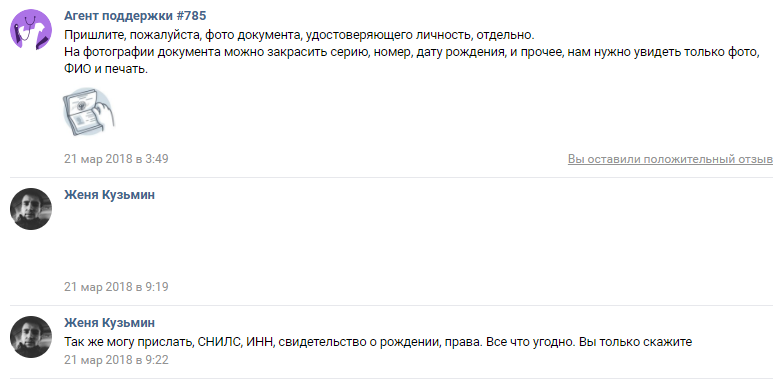 Агент поддержки #785
Пришлите, пожалуйста, фото документа, удостоверяющего личность, отдельно.
На фотографии документа можно закрасить серию, номер, дату рождения, и прочее, нам нужно увидеть только фото, ФИО и печать.

21 мар 2018 в 3:49

Вы оставили положительный отзыв

Женя Кузьмин

21 мар 2018 в 9:19

Женя Кузьмин
Так же могу прислать, СНИЛС, ИНН, свидетельство о рождении, права. Все что угодно. Вы только скажите
21 мар 2018 в 9:22